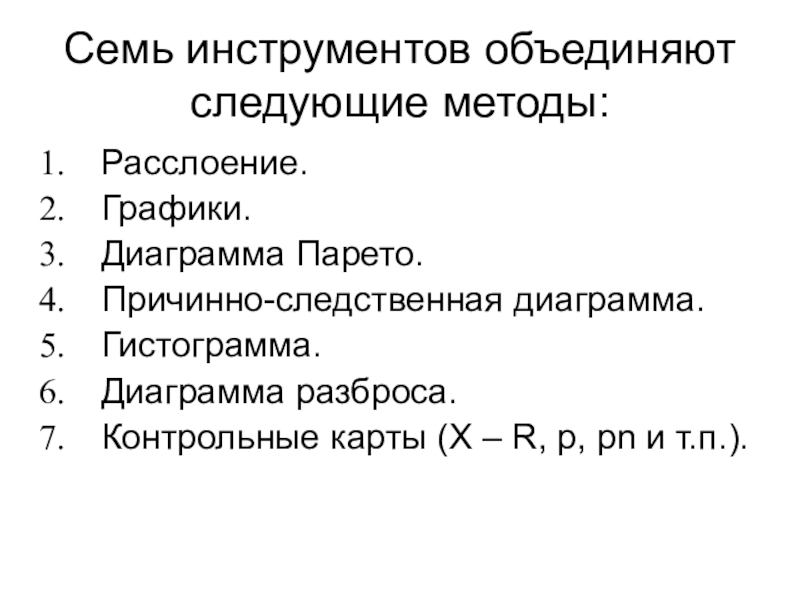 Семь инструментов объединяют следующие методы:

1. Расслоение.
2. Графики.
3. Диаграмма Парето.
4. Причинно-следственная диаграмма.
5. Гистограмма.
6. Диаграмма разброса.
7. Контрольные карты (X – R, p, pn и т.п.).